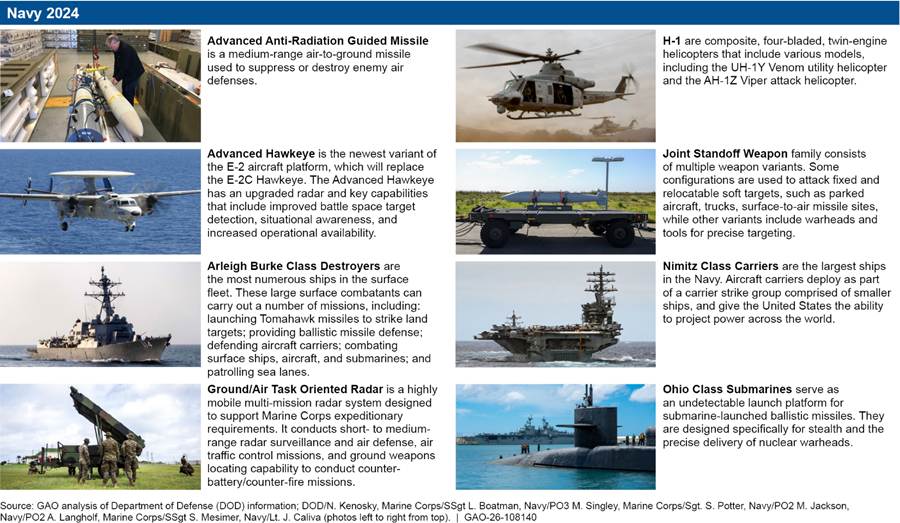 Navy 2024

**Advanced Anti-Radiation Guided Missile** is a medium-range air-to-ground missile used to suppress or destroy enemy air defenses.

**Advanced Hawkeye** is the newest variant of the E-2 aircraft platform, which will replace the E-2C Hawkeye. The Advanced Hawkeye has an upgraded radar and key capabilities that include improved battle space target detection, situational awareness, and increased operational availability.

**Arleigh Burke Class Destroyers** are the most numerous ships in the surface fleet. These large surface combatants can carry out a number of missions, including: launching Tomahawk missiles to strike land targets; providing ballistic missile defense; defending aircraft carriers; combating surface ships, aircraft, and submarines; and patrolling sea lanes.

**Ground/Air Task Oriented Radar** is a highly mobile multi-mission radar system designed to support Marine Corps expeditionary requirements. It conducts short- to medium-range radar surveillance and air defense, air traffic control missions, and ground weapons locating capability to conduct counter-battery/counter-fire missions.

**H-1** are composite, four-bladed, twin-engine helicopters that include various models, including the UH-1Y Venom utility helicopter and the AH-1Z Viper attack helicopter.

**Joint Standoff Weapon** family consists of multiple weapon variants. Some configurations are used to attack fixed and relocatable soft targets, such as parked aircraft, trucks, surface-to-air missile sites, while other variants include warheads and tools for precise targeting.

**Nimitz Class Carriers** are the largest ships in the Navy. Aircraft carriers deploy as part of a carrier strike group comprised of smaller ships, and give the United States the ability to project power across the world.

**Ohio Class Submarines** serve as an undetectable launch platform for submarine-launched ballistic missiles. They are designed specifically for stealth and the precise delivery of nuclear warheads.

Source: GAO analysis of Department of Defense (DOD) information; DOD/N. Kenosky, Marine Corps/SSgt L. Boatman, Navy/PO3 M. Singley, Marine Corps/Sgt. S. Potter, Navy/PO2 M. Jackson, Navy/PO2 A. Langholf, Marine Corps/SSgt S. Mesimer, Navy/Lt. J. Caliva (photos left to right from top). | GAO-26-108140